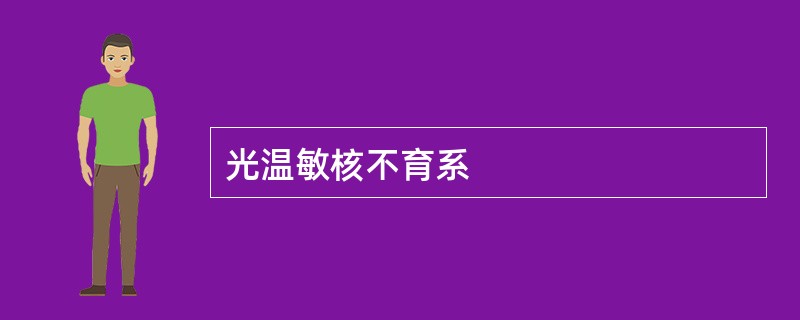 光温敏核不育系